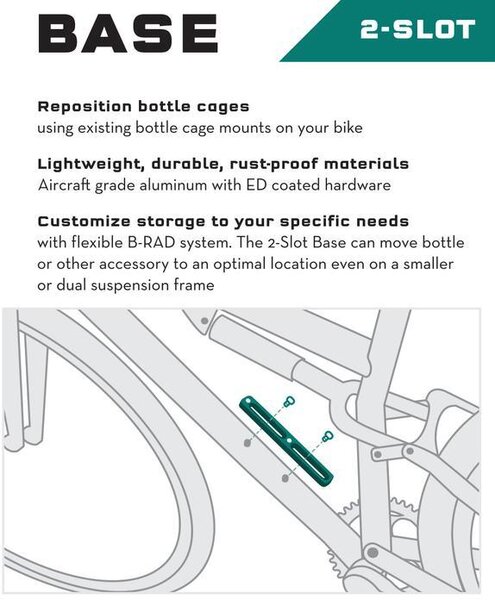 BASE

2-SLOT

Reposition bottle cages
using existing bottle cage mounts on your bike

Lightweight, durable, rust-proof materials
Aircraft grade aluminum with ED coated hardware

Customize storage to your specific needs
with flexible B-RAD system. The 2-Slot Base can move bottle or other accessory to an optimal location even on a smaller or dual suspension frame